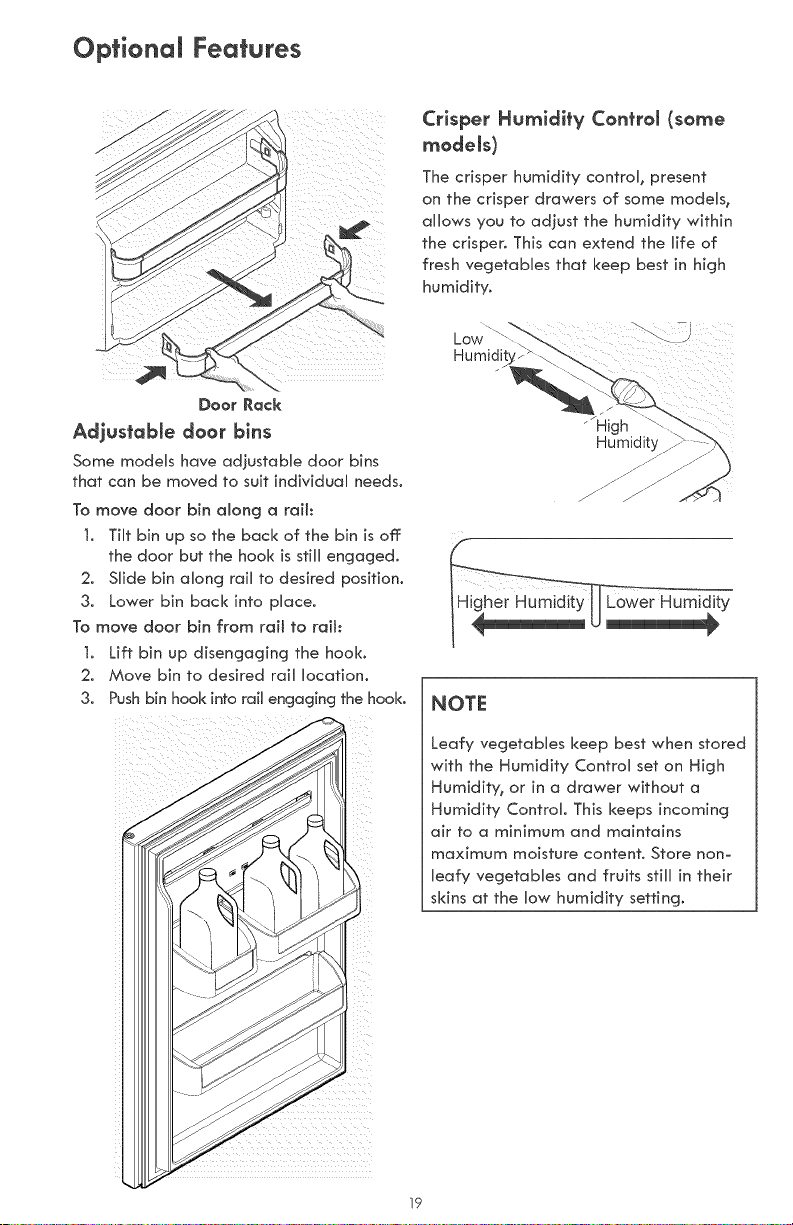 Optional Features

Door Rack

Adjustable door bins

Some models have adjustable door bins that can be moved to suit individual needs.

To move door bin along a rail:

1. Tilt bin up so the back of the bin is off the door but the hook is still engaged.
2. Slide bin along rail to desired position.
3. Lower bin back into place.

To move door bin from rail to rail:

1. Lift bin up disengaging the hook.
2. Move bin to desired rail location.
3. Push bin hook into rail engaging the hook.

Crisper Humidity Control (some models)

The crisper humidity control, present on the crisper drawers of some models, allows you to adjust the humidity within the crisper. This can extend the life of fresh vegetables that keep best in high humidity.

Low Humidity

High Humidity

Higher Humidity

Lower Humidity

NOTE

Leafy vegetables keep best when stored with the Humidity Control set on High Humidity, or in a drawer without a Humidity Control. This keeps incoming air to a minimum and maintains maximum moisture content. Store non-leafy vegetables and fruits still in their skins at the low humidity setting.

19